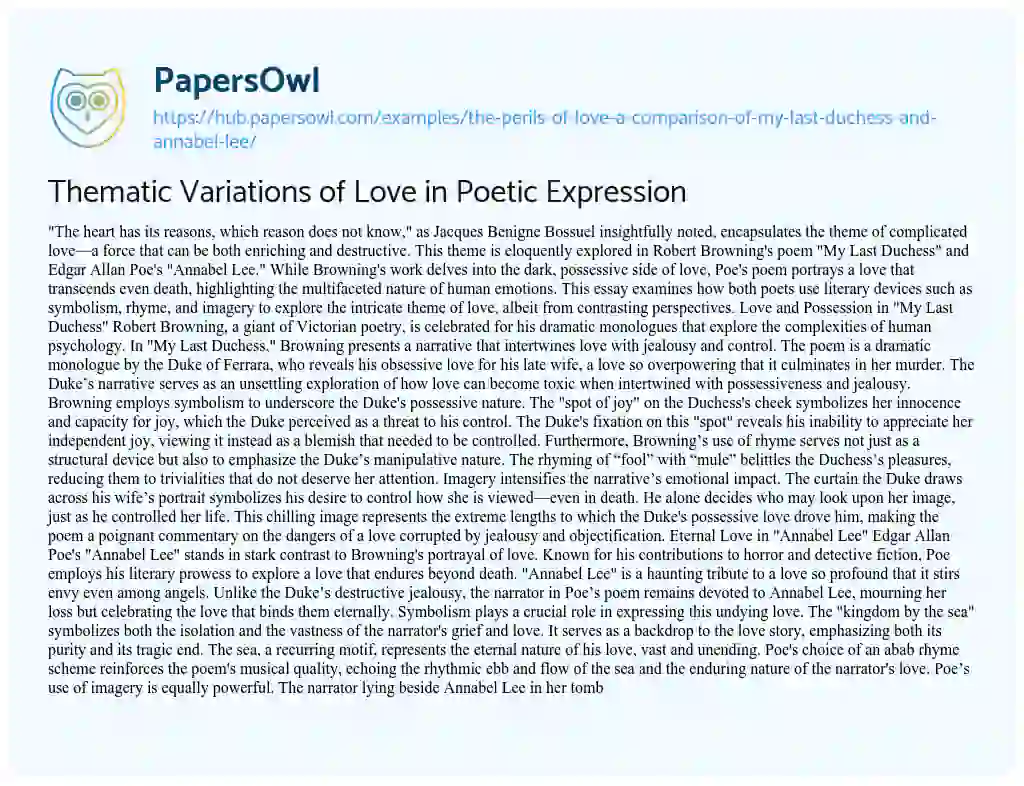 PapersOwl

https://hub.papersowl.com/examples/the-perils-of-love-a-comparison-of-my-last-duchess-and-annabel-lee/

Thematic Variations of Love in Poetic Expression

"The heart has its reasons, which reason does not know," as Jacques Benigne Bossuel insightfully noted, encapsulates the theme of complicated love—a force that can be both enriching and destructive. This theme is eloquently explored in Robert Browning's poem "My Last Duchess" and Edgar Allan Poe's "Annabel Lee." While Browning's work delves into the dark, possessive side of love, Poe's poem portrays a love that transcends even death, highlighting the multifaceted nature of human emotions. This essay examines how both poets use literary devices such as symbolism, rhyme, and imagery to explore the intricate theme of love, albeit from contrasting perspectives. Love and Possession in "My Last Duchess" Robert Browning, a giant of Victorian poetry, is celebrated for his dramatic monologues that explore the complexities of human psychology. In "My Last Duchess," Browning presents a narrative that intertwines love with jealousy and control. The poem is a dramatic monologue by the Duke of Ferrara, who reveals his obsessive love for his late wife, a love so overpowering that it culminates in her murder. The Duke's narrative serves as an unsettling exploration of how love can become toxic when intertwined with possessiveness and jealousy. Browning employs symbolism to underscore the Duke's possessive nature. The "spot of joy" on the Duchess's cheek symbolizes her innocence and capacity for joy, which the Duke perceived as a threat to his control. The Duke's fixation on this "spot" reveals his inability to appreciate her independent joy, viewing it instead as a blemish that needed to be controlled. Furthermore, Browning's use of rhyme serves not just as a structural device but also to emphasize the Duke's manipulative nature. The rhyming of "fool" with "mule" belittles the Duchess's pleasures, reducing them to trivialities that do not deserve her attention. Imagery intensifies the narrative's emotional impact. The curtain the Duke draws across his wife's portrait symbolizes his desire to control how she is viewed—even in death. He alone decides who may look upon her image, just as he controlled her life. This chilling image represents the extreme lengths to which the Duke's possessive love drove him, making the poem a poignant commentary on the dangers of a love corrupted by jealousy and objectification. Eternal Love in "Annabel Lee" Edgar Allan Poe's "Annabel Lee" stands in stark contrast to Browning's portrayal of love. Known for his contributions to horror and detective fiction, Poe employs his literary prowess to explore a love that endures beyond death. "Annabel Lee" is a haunting tribute to a love so profound that it stirs envy even among angels. Unlike the Duke's destructive jealousy, the narrator in Poe's poem remains devoted to Annabel Lee, mourning her loss but celebrating the love that binds them eternally. Symbolism plays a crucial role in expressing this undying love. The "kingdom by the sea" symbolizes both the isolation and the vastness of the narrator's grief and love. It serves as a backdrop to the love story, emphasizing both its purity and its tragic end. The sea, a recurring motif, represents the eternal nature of his love, vast and unending. Poe's choice of an abab rhyme scheme reinforces the poem's musical quality, echoing the rhythmic ebb and flow of the sea and the enduring nature of the narrator's love. Poe's use of imagery is equally powerful. The narrator lying beside Annabel Lee in her tomb